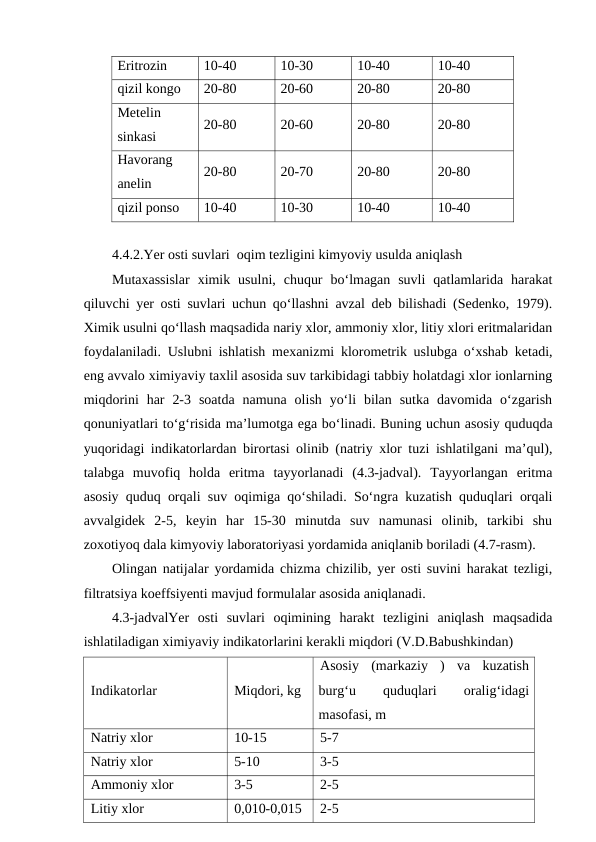 | Eritrozin | 10-40 | 10-30 | 10-40 | 10-40 |
|---|---|---|---|---|
| qizil kongo | 20-80 | 20-60 | 20-80 | 20-80 |
| Metelin sinkasi | 20-80 | 20-60 | 20-80 | 20-80 |
| Havorang anelin | 20-80 | 20-70 | 20-80 | 20-80 |
| qizil ponso | 10-40 | 10-30 | 10-40 | 10-40 |

4.4.2.Yer osti suvlari oqim tezligini kimyoviy usulda aniqlash

Mutaxassislar ximik usulni, chuqur bo‘lmagan suvli qatlamlarida harakat qiluvchi yer osti suvlari uchun qo‘llashni avzal deb bilishadi (Sedenko, 1979). Ximik usulni qo‘llash maqsadida nariy xlor, ammoniy xlor, litiy xlori eritmalaridan foydalaniladi. Uslubni ishlatish mexanizmi klorometrik uslubga o‘xshab ketadi, eng avvalo ximiyaviy taxlil asosida suv tarkibidagi tabbiy holatdagi xlor ionlarning miqdorini har 2-3 soatda namuna olish yo‘li bilan sutka davomida o‘zgarish qonuniyatlari to‘g‘risida ma’lumotga ega bo‘linadi. Buning uchun asosiy quduqda yuqoridagi indikatorlardan birortasi olinib (natriy xlor tuzi ishlatilgani ma’qul), talabga muvofiq holda eritma tayyorlanadi (4.3-jadval). Tayyorlangan eritma asosiy quduq orqali suv oqimiga qo‘shiladi. So‘ngra kuzatish quduqlari orqali avvalgidek 2-5, keyin har 15-30 minutda suv namunasi olinib, tarkibi shu zoxotiyoq dala kimyoviy laboratoriyasi yordamida aniqlanib boriladi (4.7-rasm).

Olingan natijalar yordamida chizma chizilib, yer osti suvini harakat tezligi, filtratsiya koeffsiyenti mavjud formulalar asosida aniqlanadi.

4.3-jadvalYer osti suvlari oqimining harakt tezligini aniqlash maqsadida ishlatiladigan ximiyaviy indikatorlarini kerakli miqdori (V.D.Babushkindan)

| Indikatorlar | Miqdori, kg | Asosiy (markaziy ) va kuzatish burg‘u quduqlari oralig‘idagi masofasi, m |
|---|---|---|
| Natriy xlor | 10-15 | 5-7 |
| Natriy xlor | 5-10 | 3-5 |
| Ammoniy xlor | 3-5 | 2-5 |
| Litiy xlor | 0,010-0,015 | 2-5 |